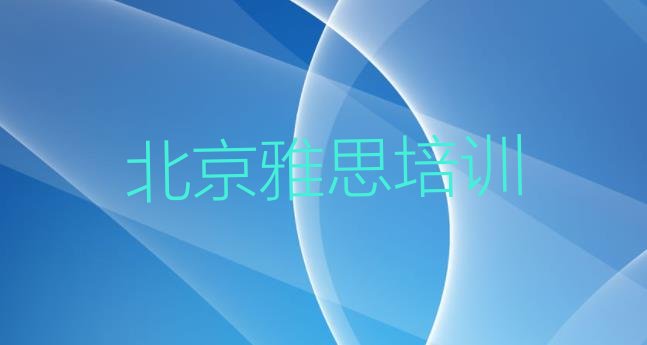 北京雅思培训